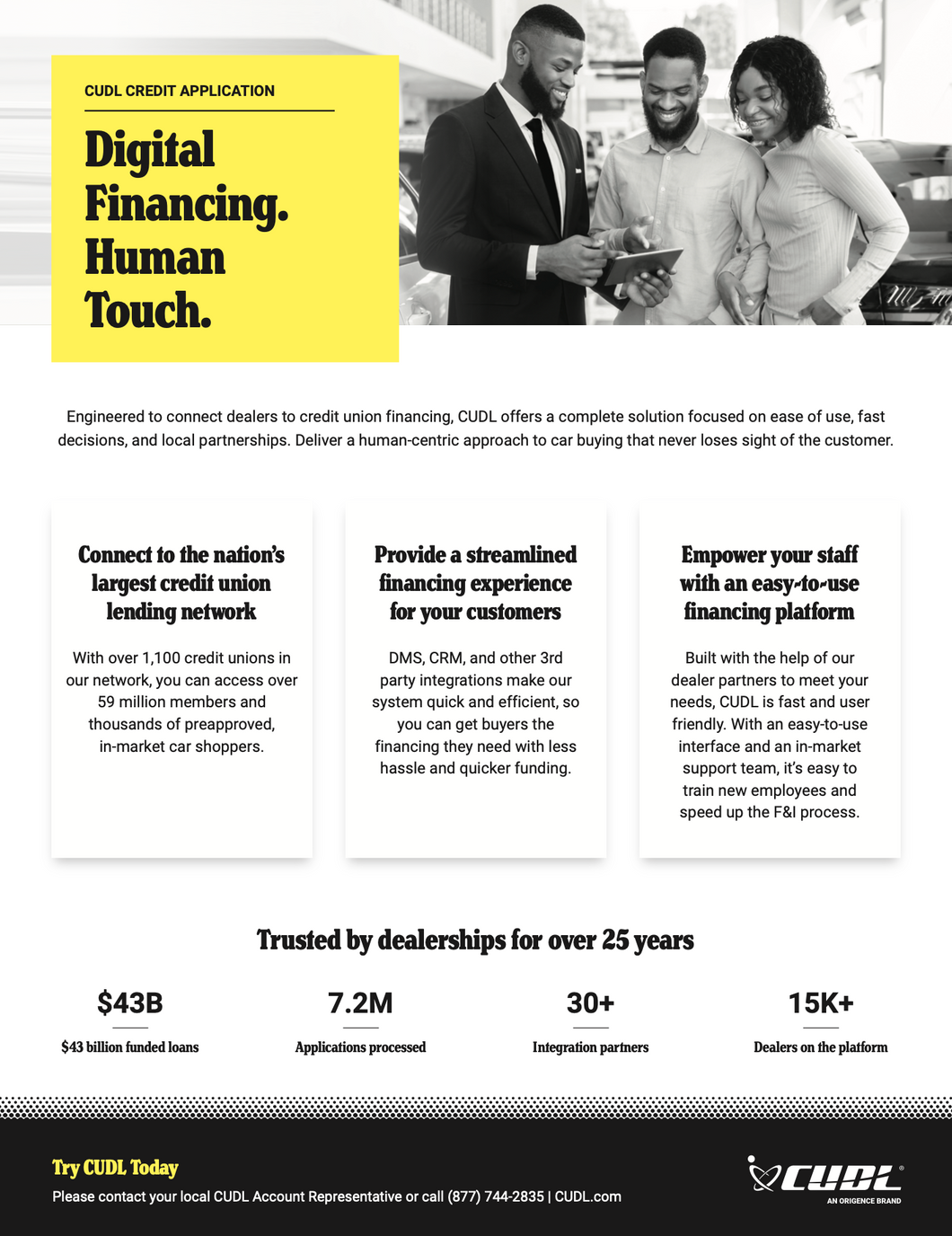 CUDL CREDIT APPLICATION

Digital Financing. Human Touch.

Engineered to connect dealers to credit union financing, CUDL offers a complete solution focused on ease of use, fast decisions, and local partnerships. Deliver a human-centric approach to car buying that never loses sight of the customer.

Connect to the nation's largest credit union lending network

With over 1,100 credit unions in our network, you can access over 59 million members and thousands of preapproved, in-market car shoppers.

Provide a streamlined financing experience for your customers

DMS, CRM, and other 3rd party integrations make our system quick and efficient, so you can get buyers the financing they need with less hassle and quicker funding.

Empower your staff with an easy-to-use financing platform

Built with the help of our dealer partners to meet your needs, CUDL is fast and user friendly. With an easy-to-use interface and an in-market support team, it's easy to train new employees and speed up the F&I process.

Trusted by dealerships for over 25 years

$43B
$43 billion funded loans

7.2M
Applications processed

30+
Integration partners

15K+
Dealers on the platform

Try CUDL Today

Please contact your local CUDL Account Representative or call (877) 744-2835 | CUDL.com

CUDL®
AN ORIGENCE BRAND